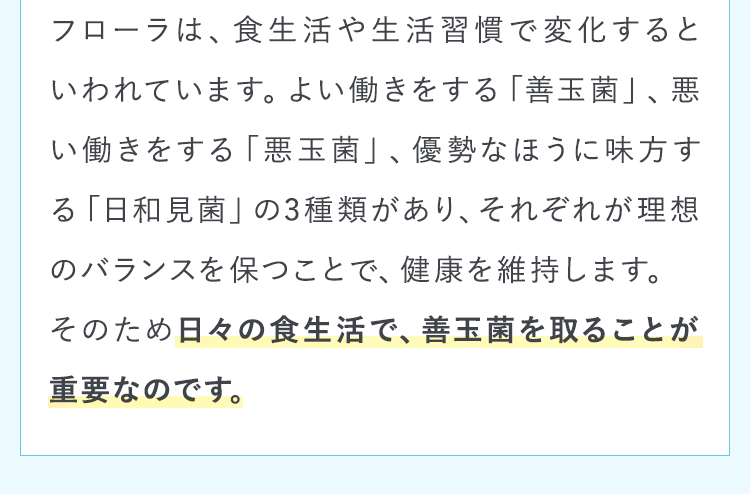 フローラは、食生活や生活習慣で変化するといわれています。よい働きをする「善玉菌」、悪い働きをする「悪玉菌」、優勢なほうに味方する「日和見菌」の3種類があり、それぞれが理想のバランスを保つことで、健康を維持します。
そのため日々の食生活で、善玉菌を取ることが重要なのです。